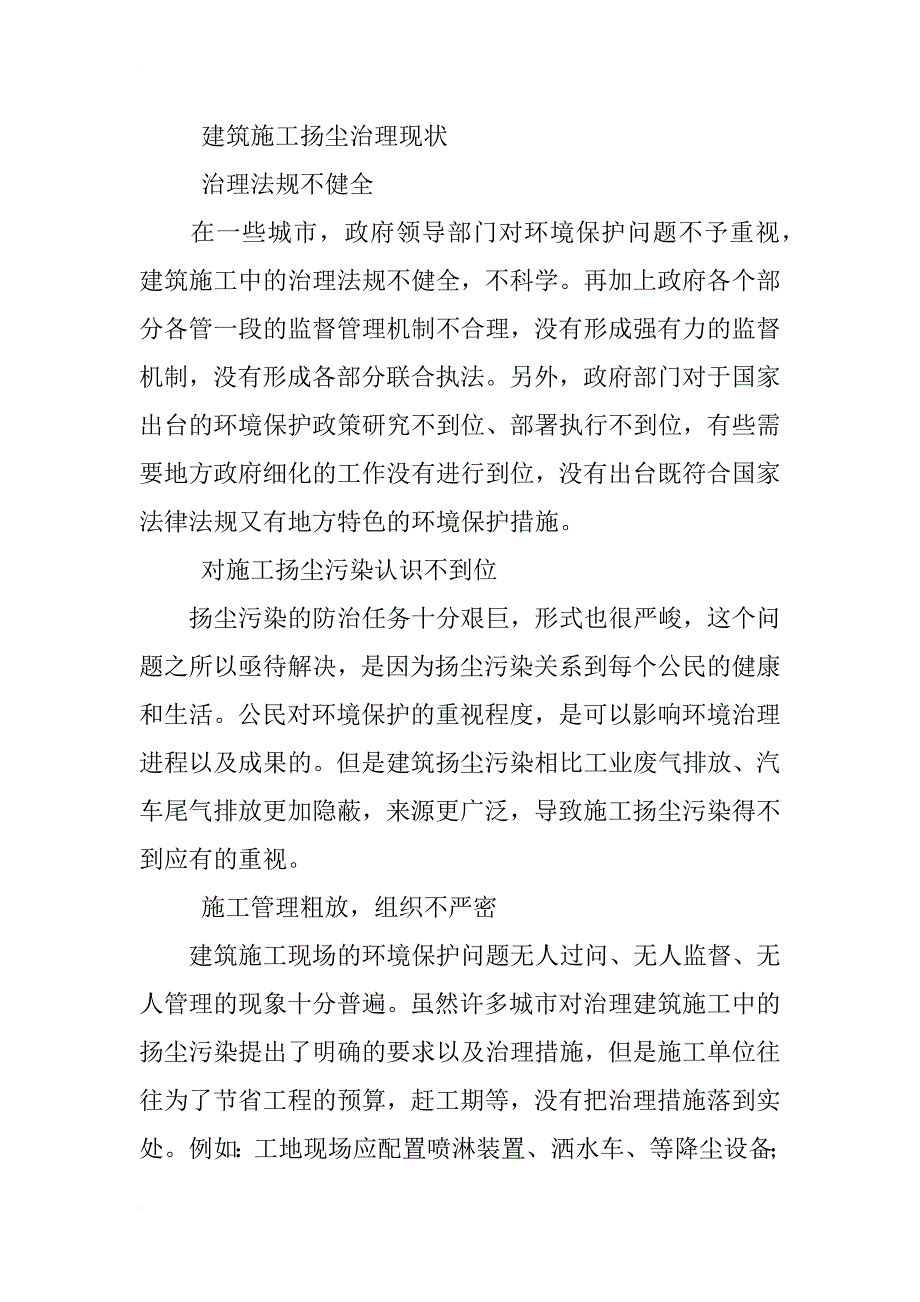 建筑施工扬尘治理现状

治理法规不健全

在一些城市，政府领导部门对环境保护问题不予重视，建筑施工中的治理法规不健全，不科学。再加上政府各个部分各管一段的监督管理机制不合理，没有形成强有力的监督机制，没有形成各部分联合执法。另外，政府部门对于国家出台的环境保护政策研究不到位、部署执行不到位，有些需要地方政府细化的工作没有进行到位，没有出台既符合国家法律法规又有地方特色的环境保护措施。

对施工扬尘污染认识不到位

扬尘污染的防治任务十分艰巨，形式也很严峻，这个问题之所以亟待解决，是因为扬尘污染关系到每个公民的健康和生活。公民对环境保护的重视程度，是可以影响环境治理进程以及成果的。但是建筑扬尘污染相比工业废气排放、汽车尾气排放更加隐蔽，来源更广泛，导致施工扬尘污染得不到应有的重视。

施工管理粗放，组织不严密

建筑施工现场的环境保护问题无人过问、无人监督、无人管理的现象十分普遍。虽然许多城市对治理建筑施工中的扬尘污染提出了明确的要求以及治理措施，但是施工单位往往为了节省工程的预算，赶工期等，没有把治理措施落到实处。例如：工地现场应配置喷淋装置、洒水车、等降尘设备；